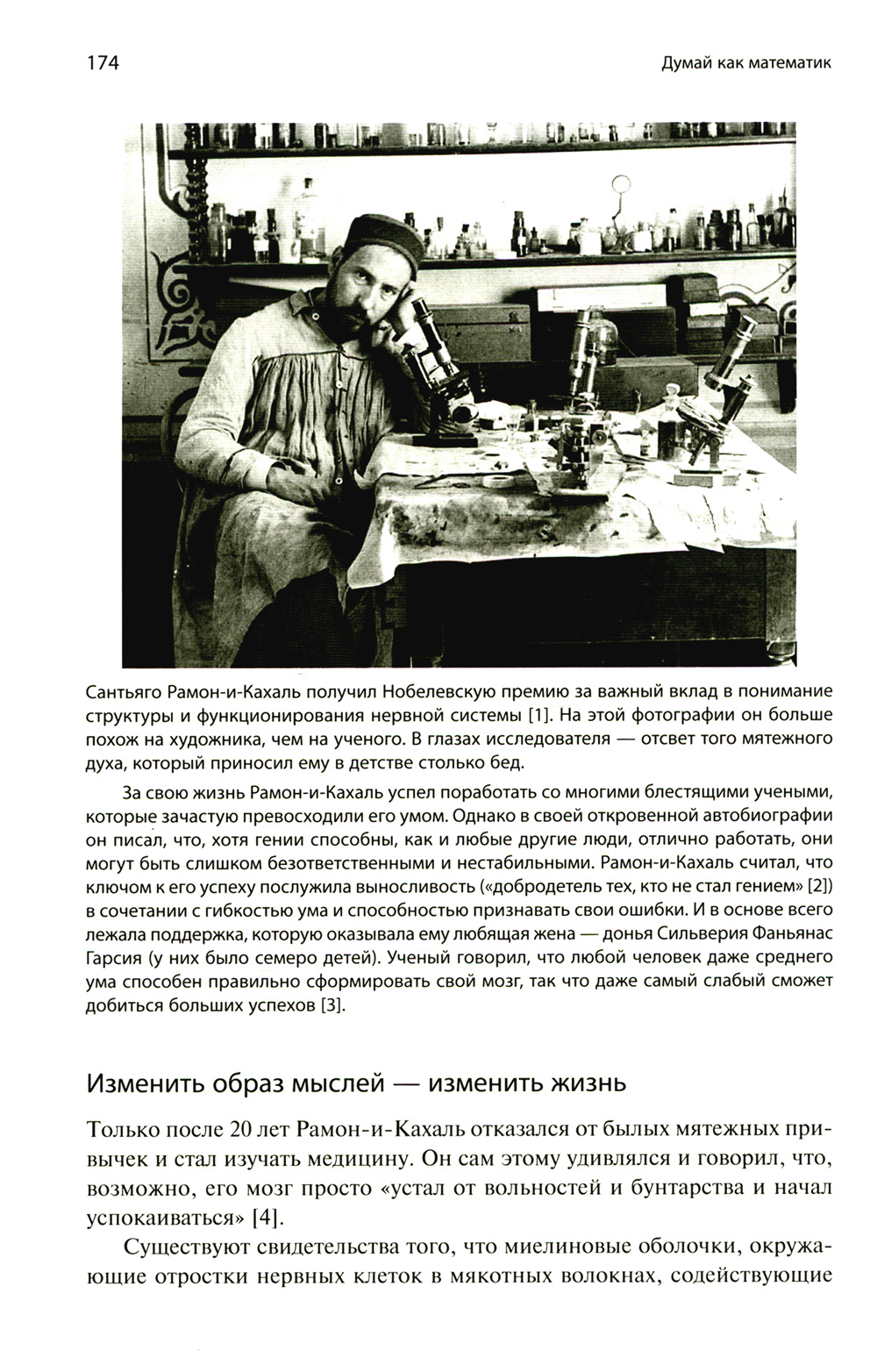 174

Думай как математик

Сантьяго Рамон-и-Кахаль получил Нобелевскую премию за важный вклад в понимание структуры и функционирования нервной системы [1]. На этой фотографии он больше похож на художника, чем на ученого. В глазах исследователя — отсвет того мятежного духа, который приносил ему в детстве столько бед.

За свою жизнь Рамон-и-Кахаль успел поработать со многими блестящими учеными, которые зачастую превосходили его умом. Однако в своей откровенной автобиографии он писал, что, хотя гении способны, как и любые другие люди, отлично работать, они могут быть слишком безответственными и нестабильными. Рамон-и-Кахаль считал, что ключом к его успеху послужила выносливость («добродетель тех, кто не стал гением» [2]) в сочетании с гибкостью ума и способностью признавать свои ошибки. И в основе всего лежала поддержка, которую оказывала ему любящая жена — донья Сильверия Фаньянас Гарсия (у них было семеро детей). Ученый говорил, что любой человек даже среднего ума способен правильно сформировать свой мозг, так что даже самый слабый сможет добиться больших успехов [3].

Изменить образ мыслей — изменить жизнь

Только после 20 лет Рамон-и-Кахаль отказался от былых мятежных привычек и стал изучать медицину. Он сам этому удивлялся и говорил, что, возможно, его мозг просто «устал от вольностей и бунтарства и начал успокаиваться» [4].

Существуют свидетельства того, что миелиновые оболочки, окружающие отростки нервных клеток в мякотных волокнах, содействующие